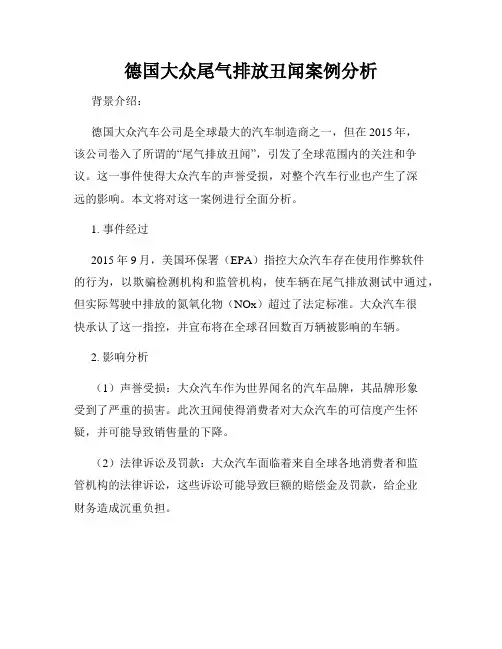 德国大众尾气排放丑闻案例分析

背景介绍：

德国大众汽车公司是全球最大的汽车制造商之一，但在 2015 年，该公司卷入了所谓的“尾气排放丑闻”，引发了全球范围内的关注和争议。这一事件使得大众汽车的声誉受损，对整个汽车行业也产生了深远的影响。本文将对这一案例进行全面分析。

1. 事件经过

2015 年 9 月，美国环保署（EPA）指控大众汽车存在使用作弊软件的行为，以欺骗检测机构和监管机构，使车辆在尾气排放测试中通过，但实际驾驶中排放的氮氧化物（NOx）超过了法定标准。大众汽车很快承认了这一指控，并宣布将在全球召回数百万辆被影响的车辆。

2. 影响分析

（1）声誉受损：大众汽车作为世界闻名的汽车品牌，其品牌形象受到了严重的损害。此次丑闻使得消费者对大众汽车的可信度产生怀疑，并可能导致销售量的下降。

（2）法律诉讼及罚款：大众汽车面临着来自全球各地消费者和监管机构的法律诉讼，这些诉讼可能导致巨额的赔偿金及罚款，给企业财务造成沉重负担。